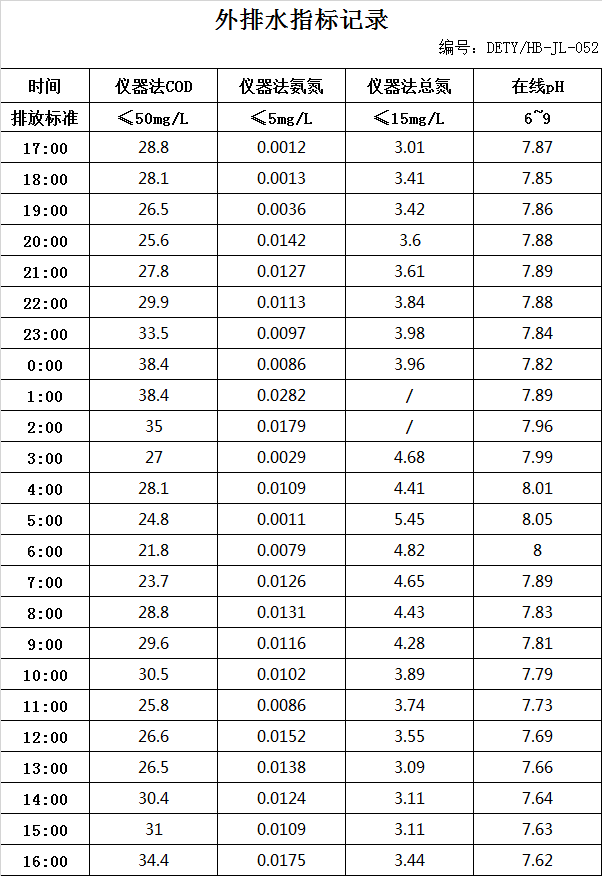 外排水指标记录

编号：DETY/HB-JL-052

| 时间 | 仪器法COD | 仪器法氨氮 | 仪器法总氮 | 在线pH |
|---|---|---|---|---|
| 排放标准 | ≤50mg/L | ≤5mg/L | ≤15mg/L | 6~9 |
| 17:00 | 28.8 | 0.0012 | 3.01 | 7.87 |
| 18:00 | 28.1 | 0.0013 | 3.41 | 7.85 |
| 19:00 | 26.5 | 0.0036 | 3.42 | 7.86 |
| 20:00 | 25.6 | 0.0142 | 3.6 | 7.88 |
| 21:00 | 27.8 | 0.0127 | 3.61 | 7.89 |
| 22:00 | 29.9 | 0.0113 | 3.84 | 7.88 |
| 23:00 | 33.5 | 0.0097 | 3.98 | 7.84 |
| 0:00 | 38.4 | 0.0086 | 3.96 | 7.82 |
| 1:00 | 38.4 | 0.0282 | / | 7.89 |
| 2:00 | 35 | 0.0179 | / | 7.96 |
| 3:00 | 27 | 0.0029 | 4.68 | 7.99 |
| 4:00 | 28.1 | 0.0109 | 4.41 | 8.01 |
| 5:00 | 24.8 | 0.0011 | 5.45 | 8.05 |
| 6:00 | 21.8 | 0.0079 | 4.82 | 8 |
| 7:00 | 23.7 | 0.0126 | 4.65 | 7.89 |
| 8:00 | 28.8 | 0.0131 | 4.43 | 7.83 |
| 9:00 | 29.6 | 0.0116 | 4.28 | 7.81 |
| 10:00 | 30.5 | 0.0102 | 3.89 | 7.79 |
| 11:00 | 25.8 | 0.0086 | 3.74 | 7.73 |
| 12:00 | 26.6 | 0.0152 | 3.55 | 7.69 |
| 13:00 | 26.5 | 0.0138 | 3.09 | 7.66 |
| 14:00 | 30.4 | 0.0124 | 3.11 | 7.64 |
| 15:00 | 31 | 0.0109 | 3.11 | 7.63 |
| 16:00 | 34.4 | 0.0175 | 3.44 | 7.62 |